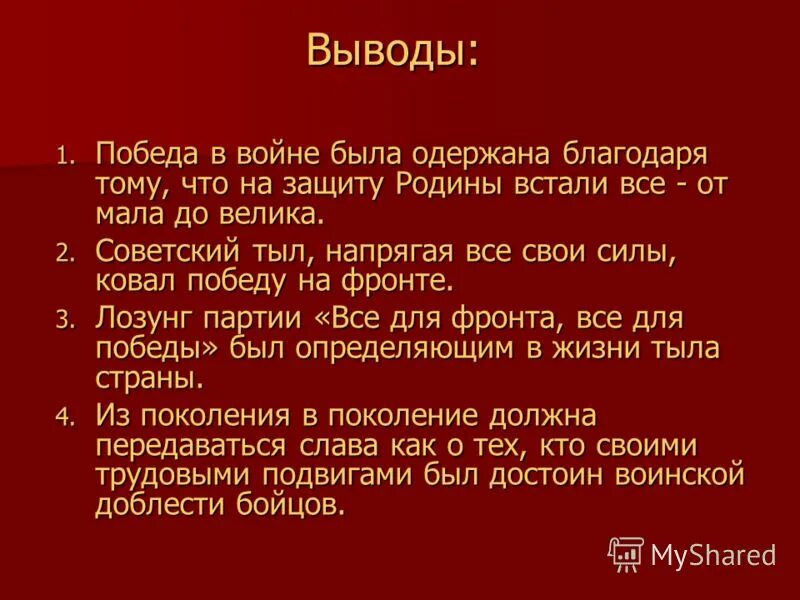 Выводы:

1. Победа в войне была одержана благодаря тому, что на защиту Родины встали все - от мала до велика.
2. Советский тыл, напрягая все свои силы, ковал победу на фронте.
3. Лозунг партии «Все для фронта, все для победы» был определяющим в жизни тыла страны.
4. Из поколения в поколение должна передаваться слава как о тех, кто своими трудовыми подвигами был достоин воинской доблести бойцов.

MyShared